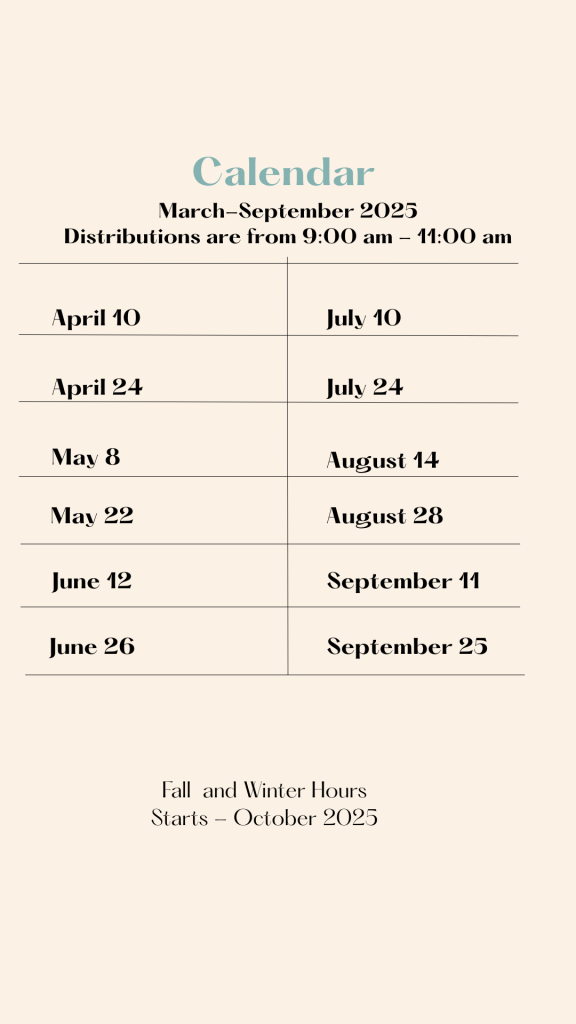 Calendar
March-September 2025
Distributions are from 9:00 am - 11:00 am

| April 10 | July 10 |
|---|---|
| April 24 | July 24 |
| May 8 | August 14 |
| May 22 | August 28 |
| June 12 | September 11 |
| June 26 | September 25 |

Fall and Winter Hours
Starts - October 2025